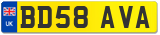 UK
BD58 AVA